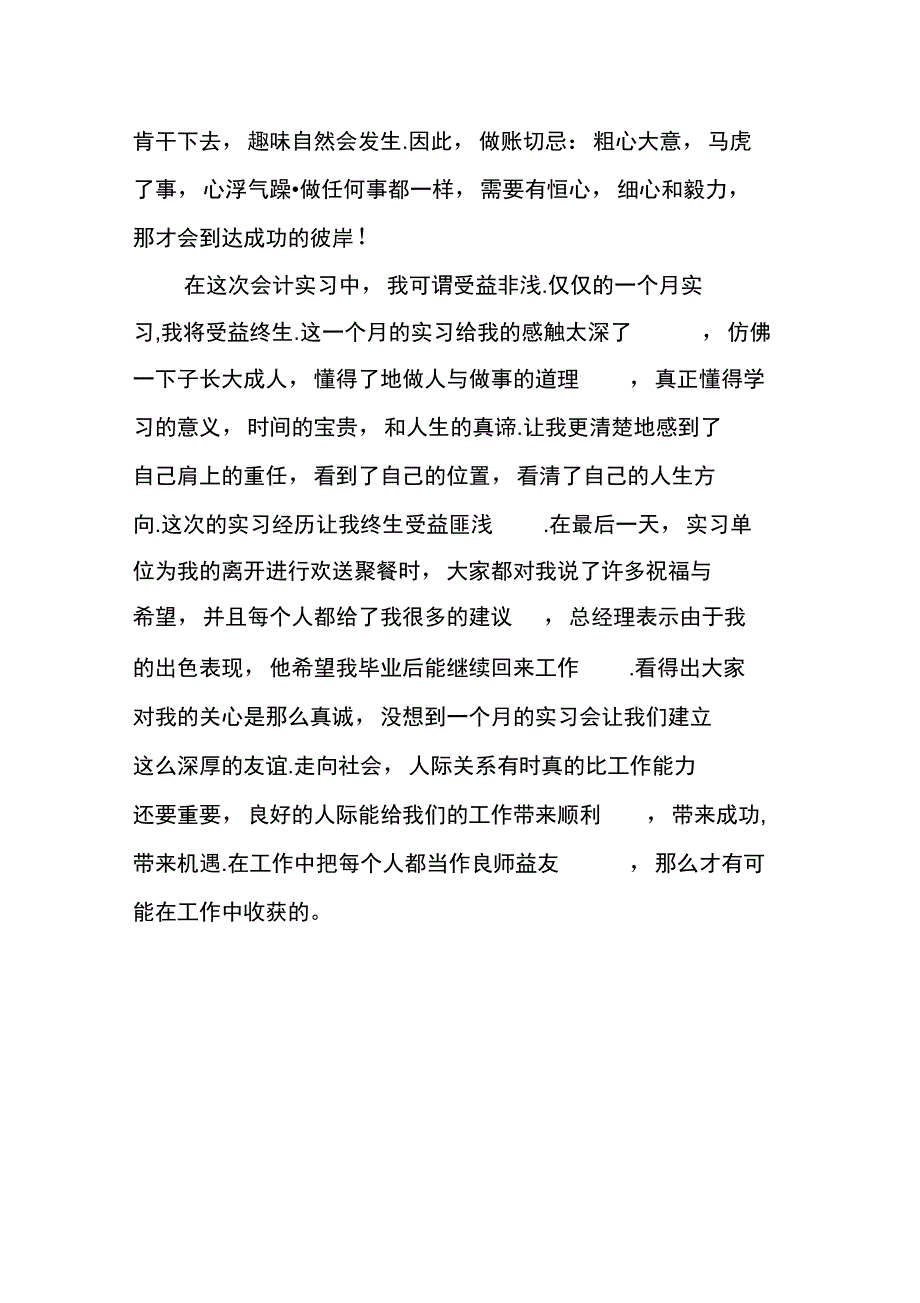 肯干下去，趣味自然会发生.因此，做账切忌：粗心大意，马虎了事，心浮气躁•做任何事都一样，需要有恒心，细心和毅力，那才会到达成功的彼岸！

在这次会计实习中，我可谓受益非浅.仅仅的一个月实习,我将受益终生.这一个月的实习给我的感触太深了，仿佛一下子长大成人，懂得了地做人与做事的道理，真正懂得学习的意义，时间的宝贵，和人生的真谛.让我更清楚地感到了自己肩上的重任，看到了自己的位置，看清了自己的人生方向.这次的实习经历让我终生受益匪浅.在最后一天，实习单位为我的离开进行欢送聚餐时，大家都对我说了许多祝福与希望，并且每个人都给了我很多的建议，总经理表示由于我的出色表现，他希望我毕业后能继续回来工作.看得出大家对我的关心是那么真诚，没想到一个月的实习会让我们建立这么深厚的友谊.走向社会，人际关系有时真的比工作能力还要重要，良好的人际能给我们的工作带来顺利，带来成功,带来机遇.在工作中把每个人都当作良师益友，那么才有可能在工作中收获的。